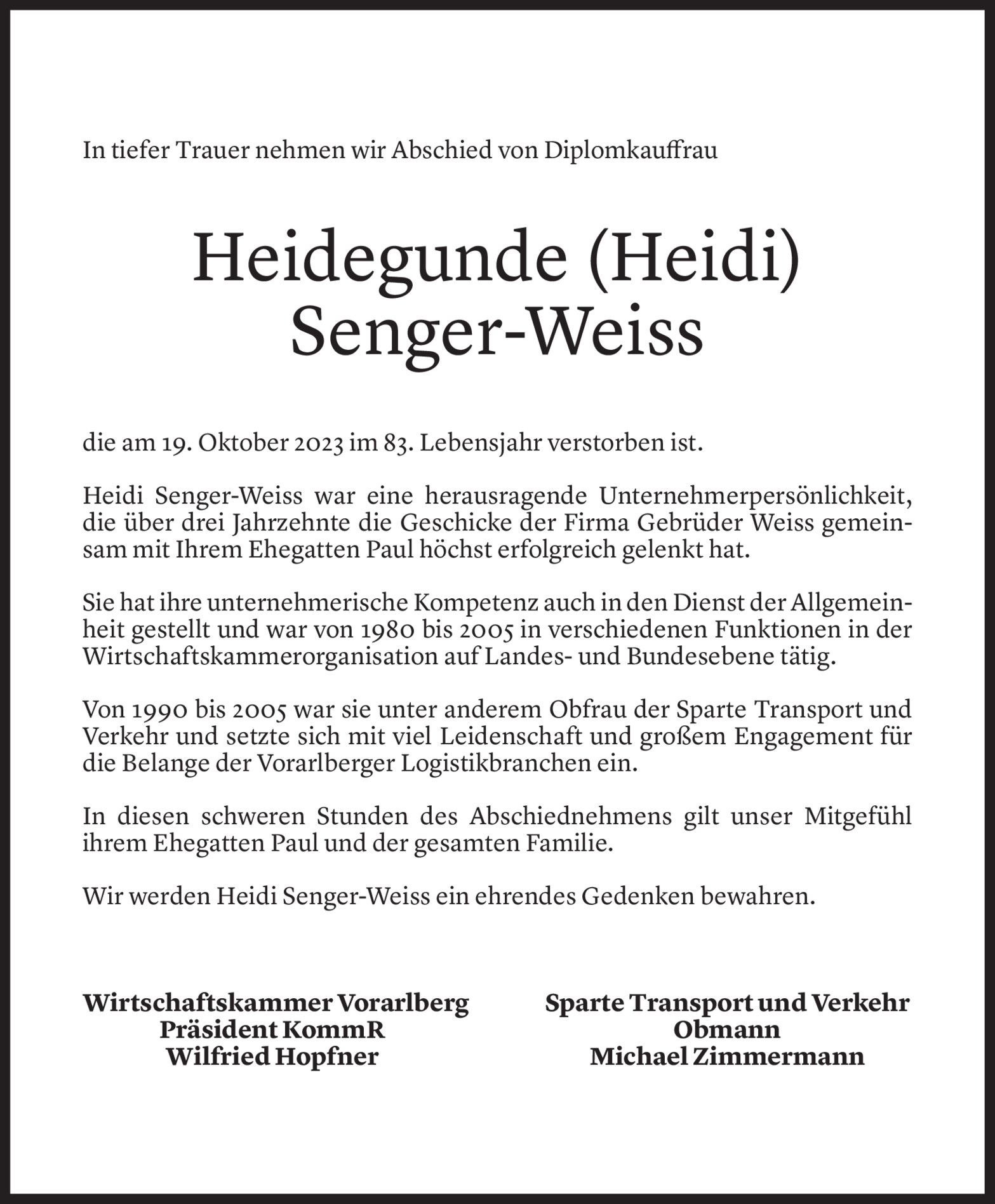 In tiefer Trauer nehmen wir Abschied von Diplomkauffrau

Heidegunde (Heidi)
Senger-Weiss

die am 19. Oktober 2023 im 83. Lebensjahr verstorben ist.

Heidi Senger-Weiss war eine herausragende Unternehmerpersönlichkeit, die über drei Jahrzehnte die Geschicke der Firma Gebrüder Weiss gemeinsam mit Ihrem Ehegatten Paul höchst erfolgreich gelenkt hat.

Sie hat ihre unternehmerische Kompetenz auch in den Dienst der Allgemeinheit gestellt und war von 1980 bis 2005 in verschiedenen Funktionen in der Wirtschaftskammerorganisation auf Landes- und Bundesebene tätig.

Von 1990 bis 2005 war sie unter anderem Obfrau der Sparte Transport und Verkehr und setzte sich mit viel Leidenschaft und großem Engagement für die Belange der Vorarlberger Logistikbranchen ein.

In diesen schweren Stunden des Abschiednehmens gilt unser Mitgefühl ihrem Ehegatten Paul und der gesamten Familie.

Wir werden Heidi Senger-Weiss ein ehrendes Gedenken bewahren.

Wirtschaftskammer Vorarlberg
Präsident KommR
Wilfried Hopfner

Sparte Transport und Verkehr
Obmann
Michael Zimmermann